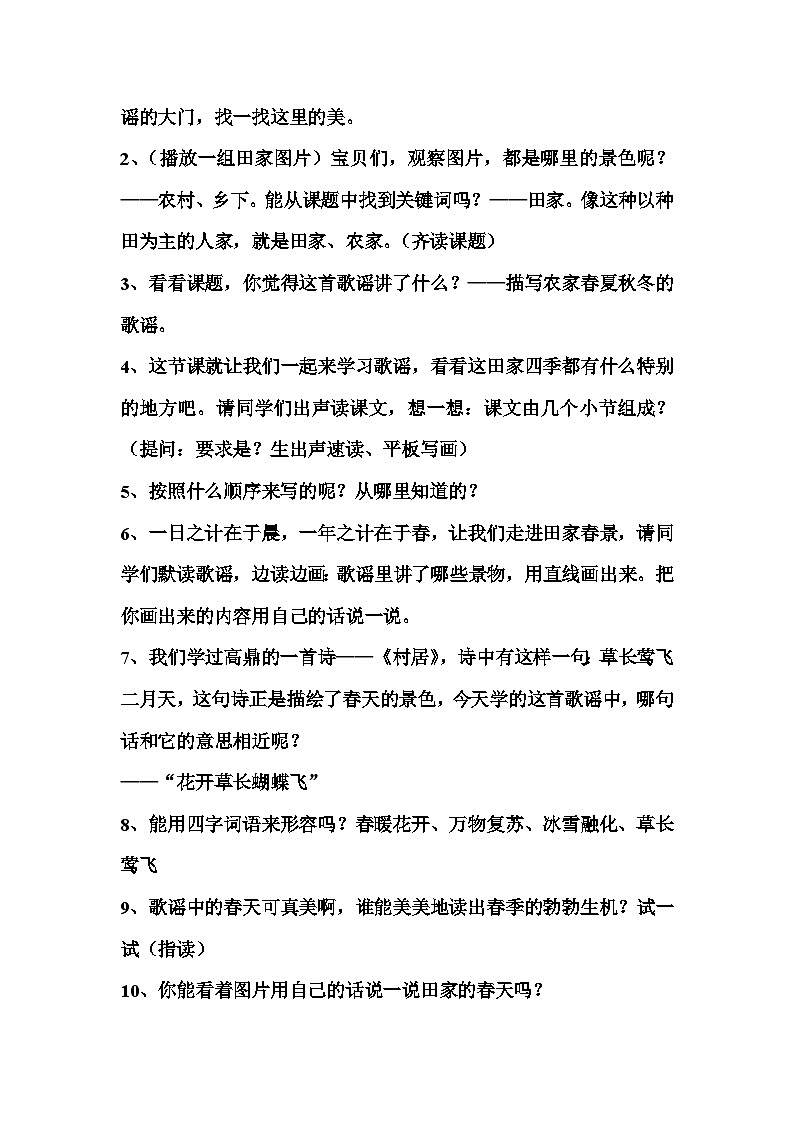 谣的大门，找一找这里的美。

2、（播放一组田家图片）宝贝们，观察图片，都是哪里的景色呢？——农村、乡下。能从课题中找到关键词吗？——田家。像这种以种田为主的人家，就是田家、农家。（齐读课题）

3、看看课题，你觉得这首歌谣讲了什么？——描写农家春夏秋冬的歌谣。

4、这节课就让我们一起来学习歌谣，看看这田家四季都有什么特别的地方吧。请同学们出声读课文，想一想：课文由几个小节组成？（提问：要求是？生出声速读、平板写画）

5、按照什么顺序来写的呢？从哪里知道的？

6、一日之计在于晨，一年之计在于春，让我们走进田家春景，请同学们默读歌谣，边读边画：歌谣里讲了哪些景物，用直线画出来。把你画出来的内容用自己的话说一说。

7、我们学过高鼎的一首诗——《村居》，诗中有这样一句：草长莺飞二月天，这句诗正是描绘了春天的景色，今天学的这首歌谣中，哪句话和它的意思相近呢？

——“花开草长蝴蝶飞”

8、能用四字词语来形容吗？春暖花开、万物复苏、冰雪融化、草长莺飞

9、歌谣中的春天可真美啊，谁能美美地读出春季的勃勃生机？试一试（指读）

10、你能看着图片用自己的话说一说田家的春天吗？